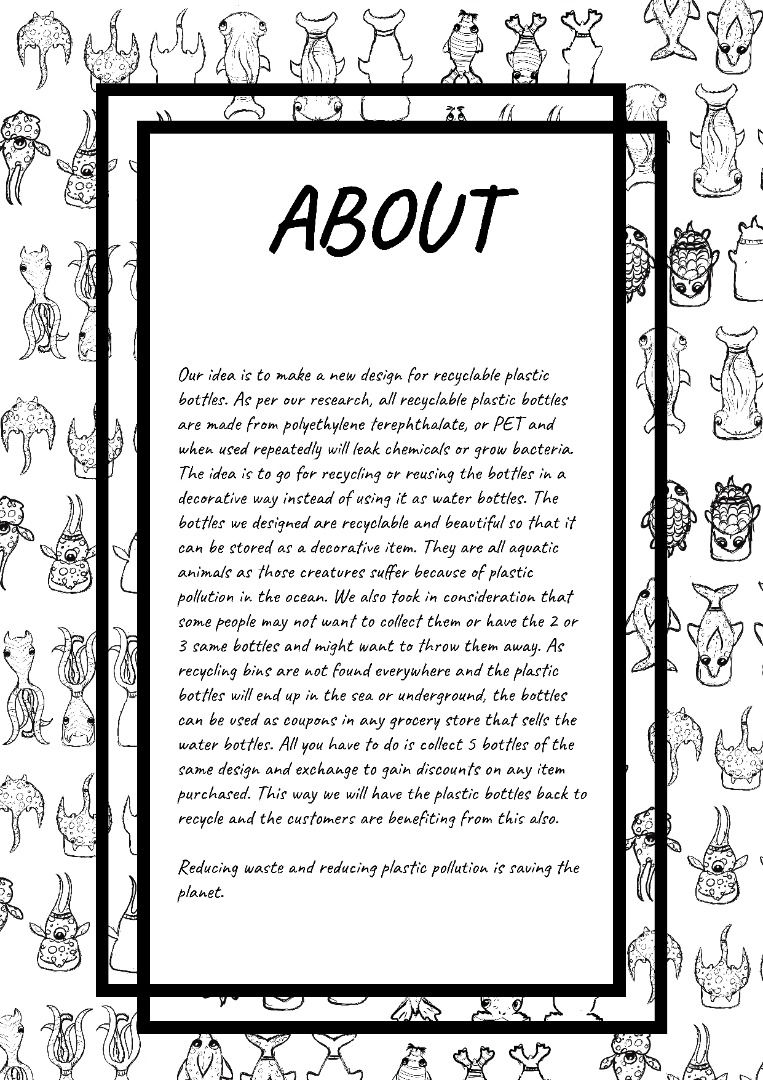 ABOUT

Our idea is to make a new design for recyclable plastic bottles. As per our research, all recyclable plastic bottles are made from polyethylene terephthalate, or PET and when used repeatedly will leak chemicals or grow bacteria. The idea is to go for recycling or reusing the bottles in a decorative way instead of using it as water bottles. The bottles we designed are recyclable and beautiful so that it can be stored as a decorative item. They are all aquatic animals as those creatures suffer because of plastic pollution in the ocean. We also took in consideration that some people may not want to collect them or have the 2 or 3 same bottles and might want to throw them away. As recycling bins are not found everywhere and the plastic bottles will end up in the sea or underground, the bottles can be used as coupons in any grocery store that sells the water bottles. All you have to do is collect 5 bottles of the same design and exchange to gain discounts on any item purchased. This way we will have the plastic bottles back to recycle and the customers are benefiting from this also.

Reducing waste and reducing plastic pollution is saving the planet.